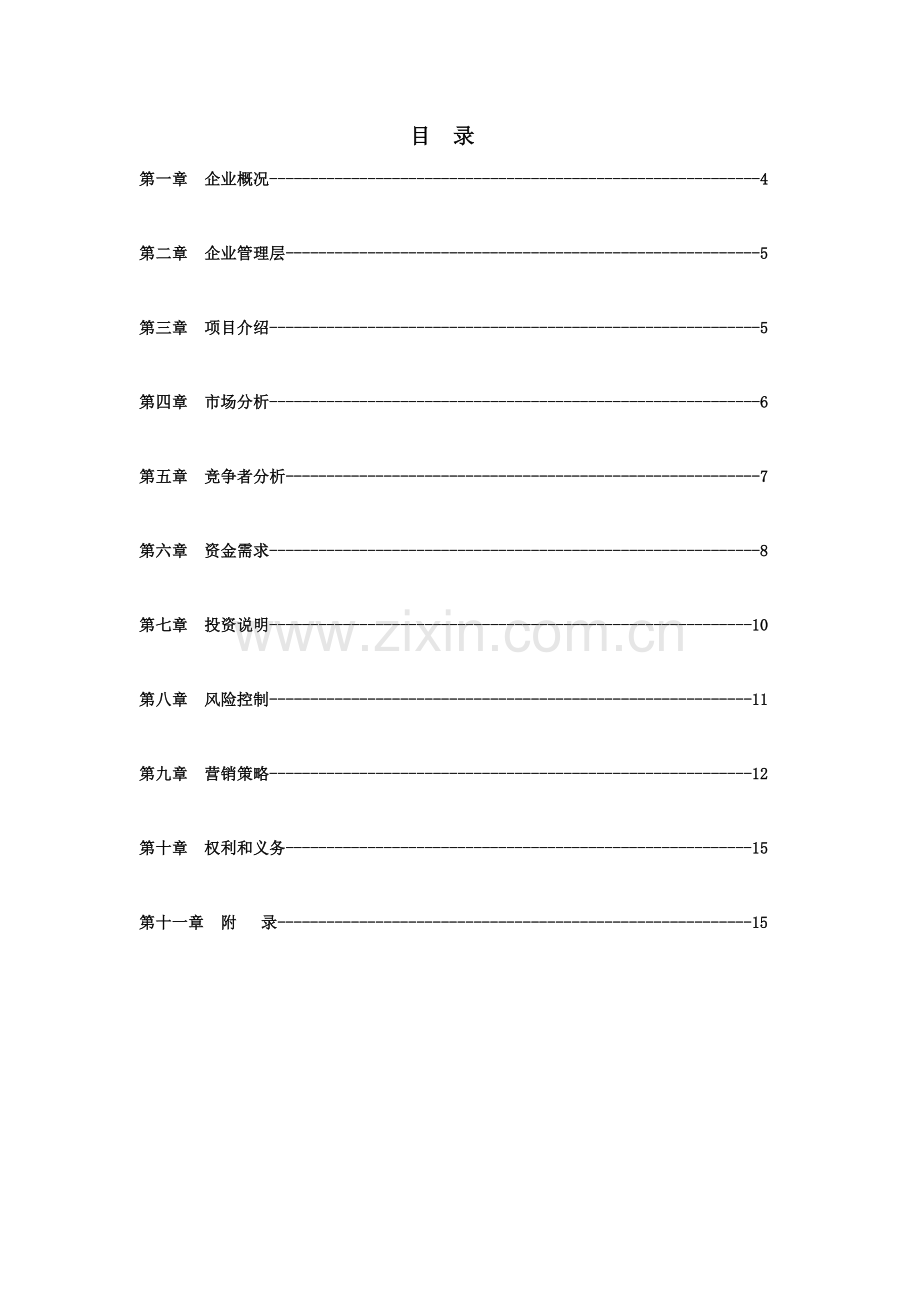 目 录

第一章 企业概况 4

第二章 企业管理层 5

第三章 项目介绍 5

第四章 市场分析 6

第五章 竞争者分析 7

第六章 资金需求 8

第七章 投资说明 10

第八章 风险控制 11

第九章 营销策略 12

第十章 权利和义务 15

第十一章 附 录 15

www.zixin.com.cn